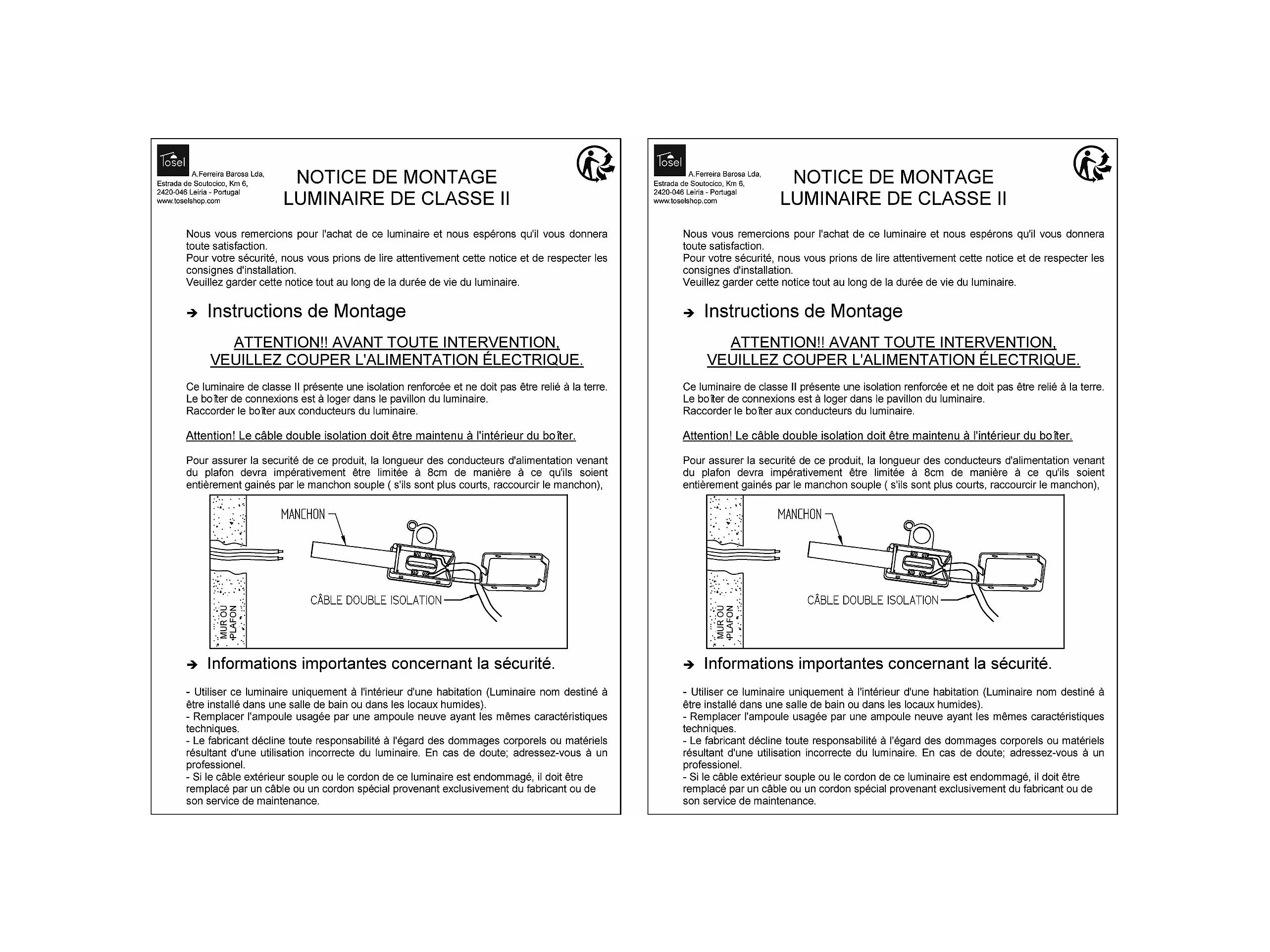 Tosel
A.Ferreira Barosa Lda,
Estrada de Soutocico, Km 6,
2420-046 Leiria - Portugal
www.toselshop.com

NOTICE DE MONTAGE
LUMINAIRE DE CLASSE II

Nous vous remercions pour l'achat de ce luminaire et nous espérons qu'il vous donnera toute satisfaction.
Pour votre sécurité, nous vous prions de lire attentivement cette notice et de respecter les consignes d'installation.
Veuillez garder cette notice tout au long de la durée de vie du luminaire.

➔ Instructions de Montage

ATTENTION!! AVANT TOUTE INTERVENTION,
VEUILLEZ COUPER L'ALIMENTATION ÉLECTRIQUE.

Ce luminaire de classe II présente une isolation renforcée et ne doit pas être relié à la terre.
Le boîter de connexions est à loger dans le pavillon du luminaire.
Raccorder le boîter aux conducteurs du luminaire.

Attention! Le câble double isolation doit être maintenu à l'intérieur du boîter.

Pour assurer la securité de ce produit, la longueur des conducteurs d'alimentation venant du plafon devra impérativement être limitée à 8cm de manière à ce qu'ils soient entièrement gainés par le manchon souple ( s'ils sont plus courts, raccourcir le manchon),

MANCHON
CÂBLE DOUBLE ISOLATION
MUR OU PLAFON

➔ Informations importantes concernant la sécurité.

- Utiliser ce luminaire uniquement à l'intérieur d'une habitation (Luminaire nom destiné à être installé dans une salle de bain ou dans les locaux humides).
- Remplacer l'ampoule usagée par une ampoule neuve ayant les mêmes caractéristiques techniques.
- Le fabricant décline toute responsabilité à l'égard des dommages corporels ou matériels résultant d'une utilisation incorrecte du luminaire. En cas de doute; adressez-vous à un professionel.
- Si le câble extérieur souple ou le cordon de ce luminaire est endommagé, il doit être remplacé par un câble ou un cordon spécial provenant exclusivement du fabricant ou de son service de maintenance.

Tosel
A.Ferreira Barosa Lda,
Estrada de Soutocico, Km 6,
2420-046 Leiria - Portugal
www.toselshop.com

NOTICE DE MONTAGE
LUMINAIRE DE CLASSE II

Nous vous remercions pour l'achat de ce luminaire et nous espérons qu'il vous donnera toute satisfaction.
Pour votre sécurité, nous vous prions de lire attentivement cette notice et de respecter les consignes d'installation.
Veuillez garder cette notice tout au long de la durée de vie du luminaire.

➔ Instructions de Montage

ATTENTION!! AVANT TOUTE INTERVENTION,
VEUILLEZ COUPER L'ALIMENTATION ÉLECTRIQUE.

Ce luminaire de classe II présente une isolation renforcée et ne doit pas être relié à la terre.
Le boîter de connexions est à loger dans le pavillon du luminaire.
Raccorder le boîter aux conducteurs du luminaire.

Attention! Le câble double isolation doit être maintenu à l'intérieur du boîter.

Pour assurer la securité de ce produit, la longueur des conducteurs d'alimentation venant du plafon devra impérativement être limitée à 8cm de manière à ce qu'ils soient entièrement gainés par le manchon souple ( s'ils sont plus courts, raccourcir le manchon),

MANCHON
CÂBLE DOUBLE ISOLATION
MUR OU PLAFON

➔ Informations importantes concernant la sécurité.

- Utiliser ce luminaire uniquement à l'intérieur d'une habitation (Luminaire nom destiné à être installé dans une salle de bain ou dans les locaux humides).
- Remplacer l'ampoule usagée par une ampoule neuve ayant les mêmes caractéristiques techniques.
- Le fabricant décline toute responsabilité à l'égard des dommages corporels ou matériels résultant d'une utilisation incorrecte du luminaire. En cas de doute; adressez-vous à un professionel.
- Si le câble extérieur souple ou le cordon de ce luminaire est endommagé, il doit être remplacé par un câble ou un cordon spécial provenant exclusivement du fabricant ou de son service de maintenance.